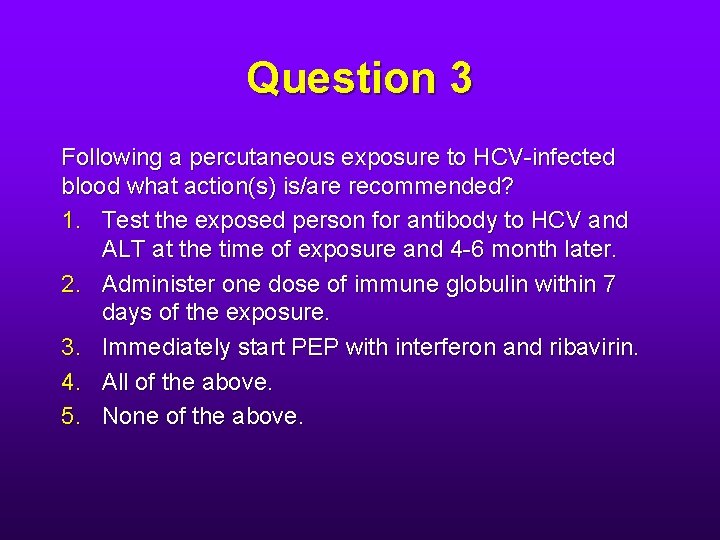 Question 3

Following a percutaneous exposure to HCV-infected blood what action(s) is/are recommended?

1. Test the exposed person for antibody to HCV and ALT at the time of exposure and 4-6 month later.
2. Administer one dose of immune globulin within 7 days of the exposure.
3. Immediately start PEP with interferon and ribavirin.
4. All of the above.
5. None of the above.